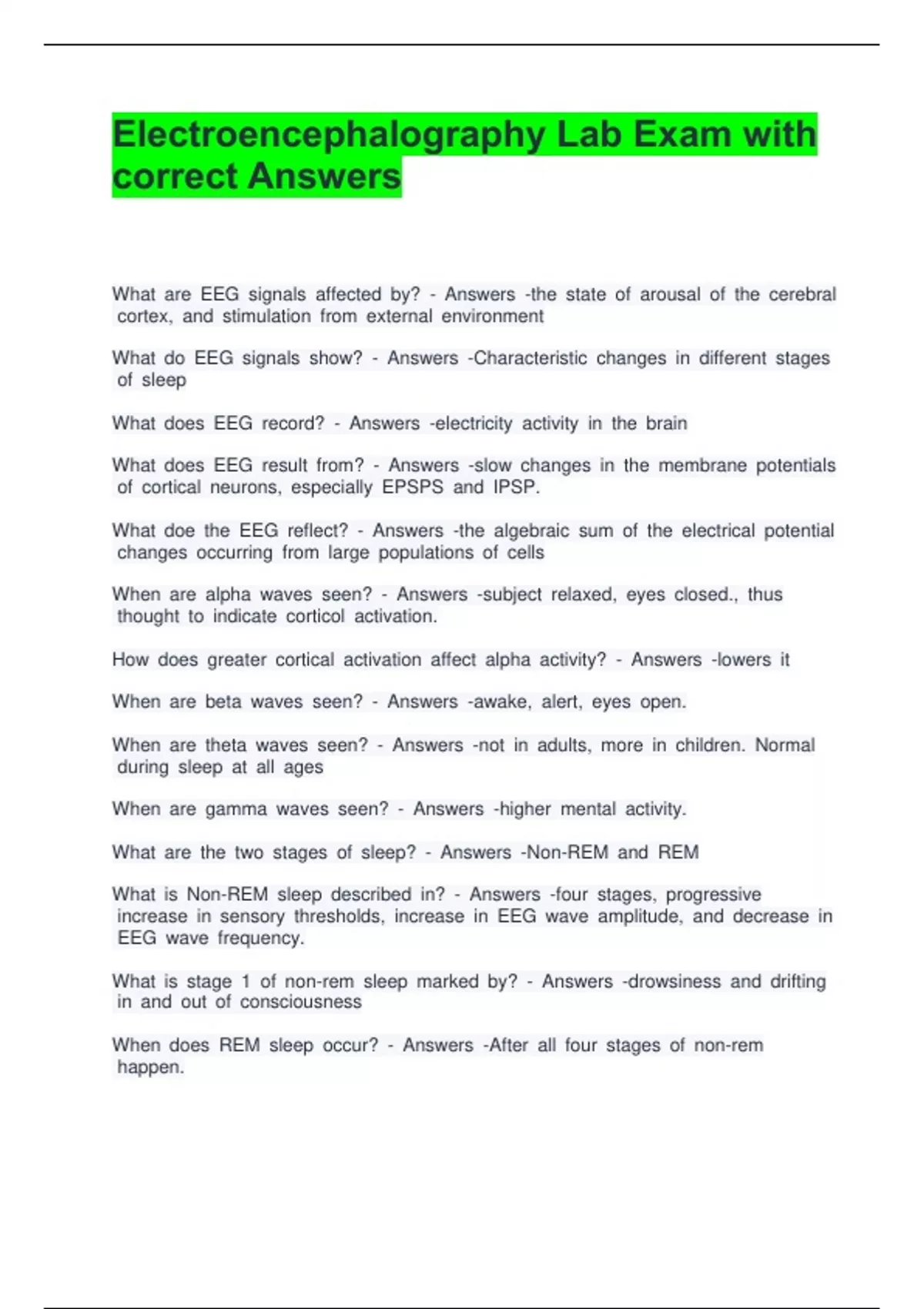 Electroencephalography Lab Exam with correct Answers

What are EEG signals affected by? - Answers -the state of arousal of the cerebral cortex, and stimulation from external environment

What do EEG signals show? - Answers -Characteristic changes in different stages of sleep

What does EEG record? - Answers -electricity activity in the brain

What does EEG result from? - Answers -slow changes in the membrane potentials of cortical neurons, especially EPSPS and IPSP.

What doe the EEG reflect? - Answers -the algebraic sum of the electrical potential changes occurring from large populations of cells

When are alpha waves seen? - Answers -subject relaxed, eyes closed., thus thought to indicate corticol activation.

How does greater cortical activation affect alpha activity? - Answers -lowers it

When are beta waves seen? - Answers -awake, alert, eyes open.

When are theta waves seen? - Answers -not in adults, more in children. Normal during sleep at all ages

When are gamma waves seen? - Answers -higher mental activity.

What are the two stages of sleep? - Answers -Non-REM and REM

What is Non-REM sleep described in? - Answers -four stages, progressive increase in sensory thresholds, increase in EEG wave amplitude, and decrease in EEG wave frequency.

What is stage 1 of non-rem sleep marked by? - Answers -drowsiness and drifting in and out of consciousness

When does REM sleep occur? - Answers -After all four stages of non-rem happen.